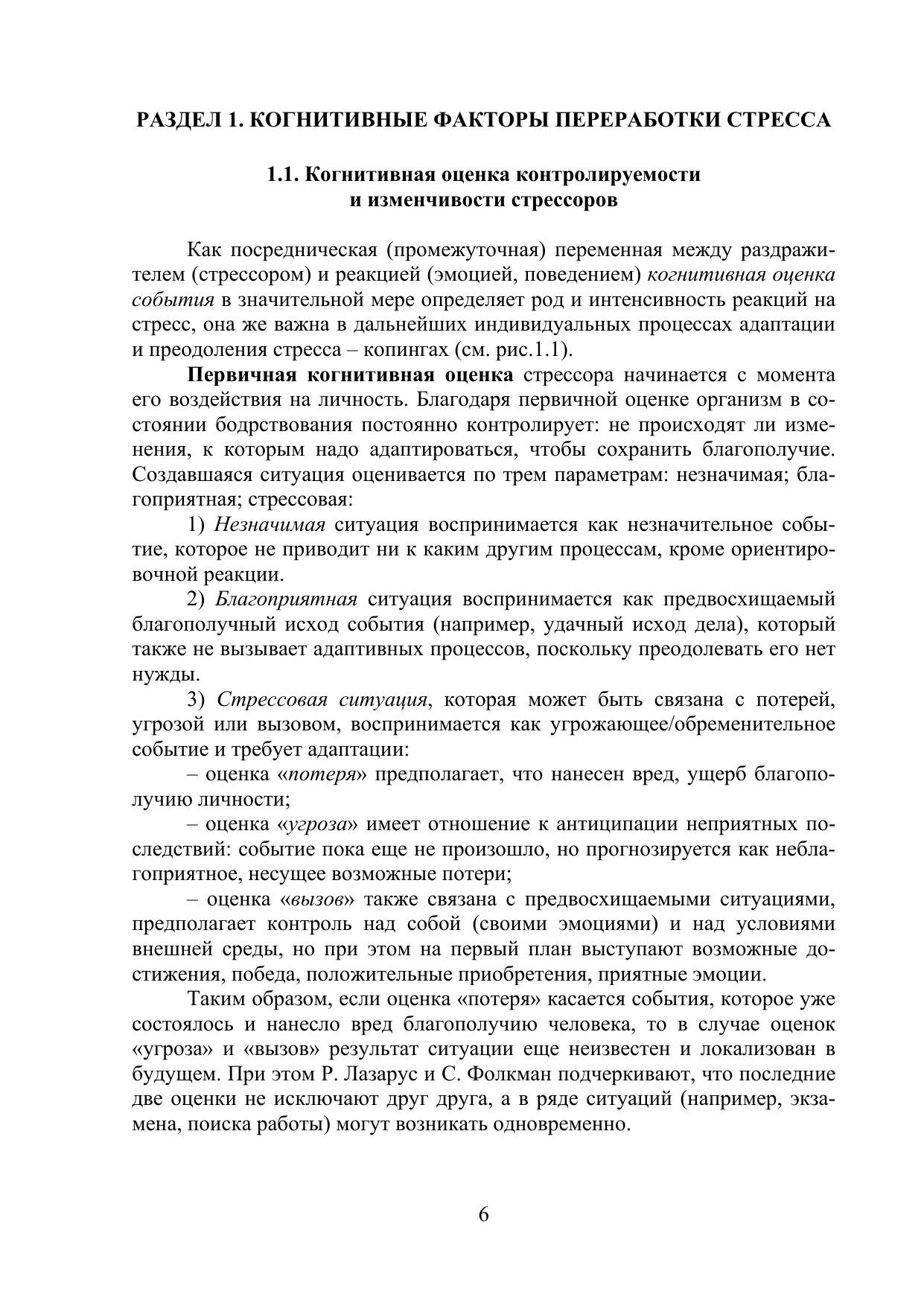 РАЗДЕЛ 1. КОГНИТИВНЫЕ ФАКТОРЫ ПЕРЕРАБОТКИ СТРЕССА

1.1. Когнитивная оценка контролируемости и изменчивости стрессоров

Как посредническая (промежуточная) переменная между раздражителем (стрессором) и реакцией (эмоцией, поведением) когнитивная оценка события в значительной мере определяет род и интенсивность реакций на стресс, она же важна в дальнейших индивидуальных процессах адаптации и преодоления стресса – копингах (см. рис.1.1).

Первичная когнитивная оценка стрессора начинается с момента его воздействия на личность. Благодаря первичной оценке организм в состоянии бодрствования постоянно контролирует: не происходят ли изменения, к которым надо адаптироваться, чтобы сохранить благополучие. Создавшаяся ситуация оценивается по трем параметрам: незначимая; благоприятная; стрессовая:

1) Незначимая ситуация воспринимается как незначительное событие, которое не приводит ни к каким другим процессам, кроме ориентировочной реакции.

2) Благоприятная ситуация воспринимается как предвосхищаемый благополучный исход события (например, удачный исход дела), который также не вызывает адаптивных процессов, поскольку преодолевать его нет нужды.

3) Стрессовая ситуация, которая может быть связана с потерей, угрозой или вызовом, воспринимается как угрожающее/обременительное событие и требует адаптации:

– оценка «потеря» предполагает, что нанесен вред, ущерб благополучию личности;

– оценка «угроза» имеет отношение к антиципации неприятных последствий: событие пока еще не произошло, но прогнозируется как неблагоприятное, несущее возможные потери;

– оценка «вызов» также связана с предвосхищаемыми ситуациями, предполагает контроль над собой (своими эмоциями) и над условиями внешней среды, но при этом на первый план выступают возможные достижения, победа, положительные приобретения, приятные эмоции.

Таким образом, если оценка «потеря» касается события, которое уже состоялось и нанесло вред благополучию человека, то в случае оценок «угроза» и «вызов» результат ситуации еще неизвестен и локализован в будущем. При этом Р. Лазарус и С. Фолкман подчеркивают, что последние две оценки не исключают друг друга, а в ряде ситуаций (например, экзамена, поиска работы) могут возникать одновременно.

6